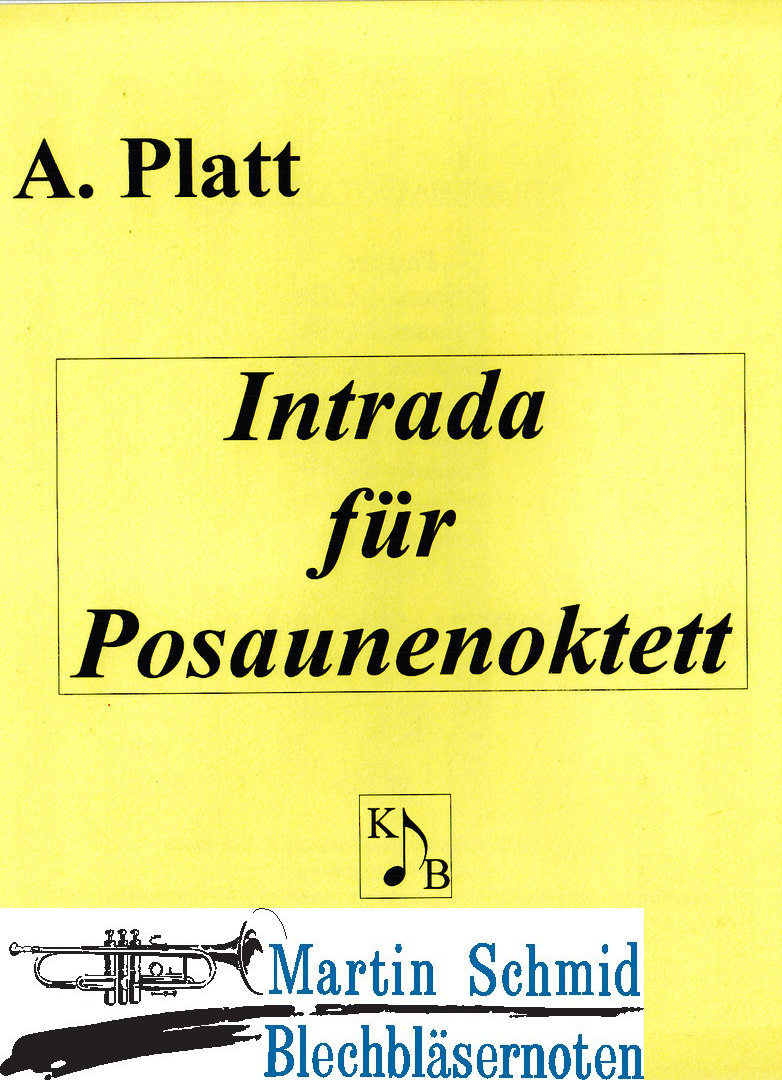 A. Platt

Intrada für Posaunenoktett

K B

Martin Schmid
Blechbläsernoten